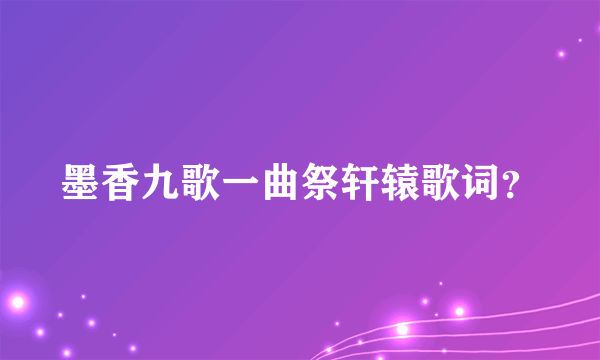 墨香九歌一曲祭轩辕歌词？